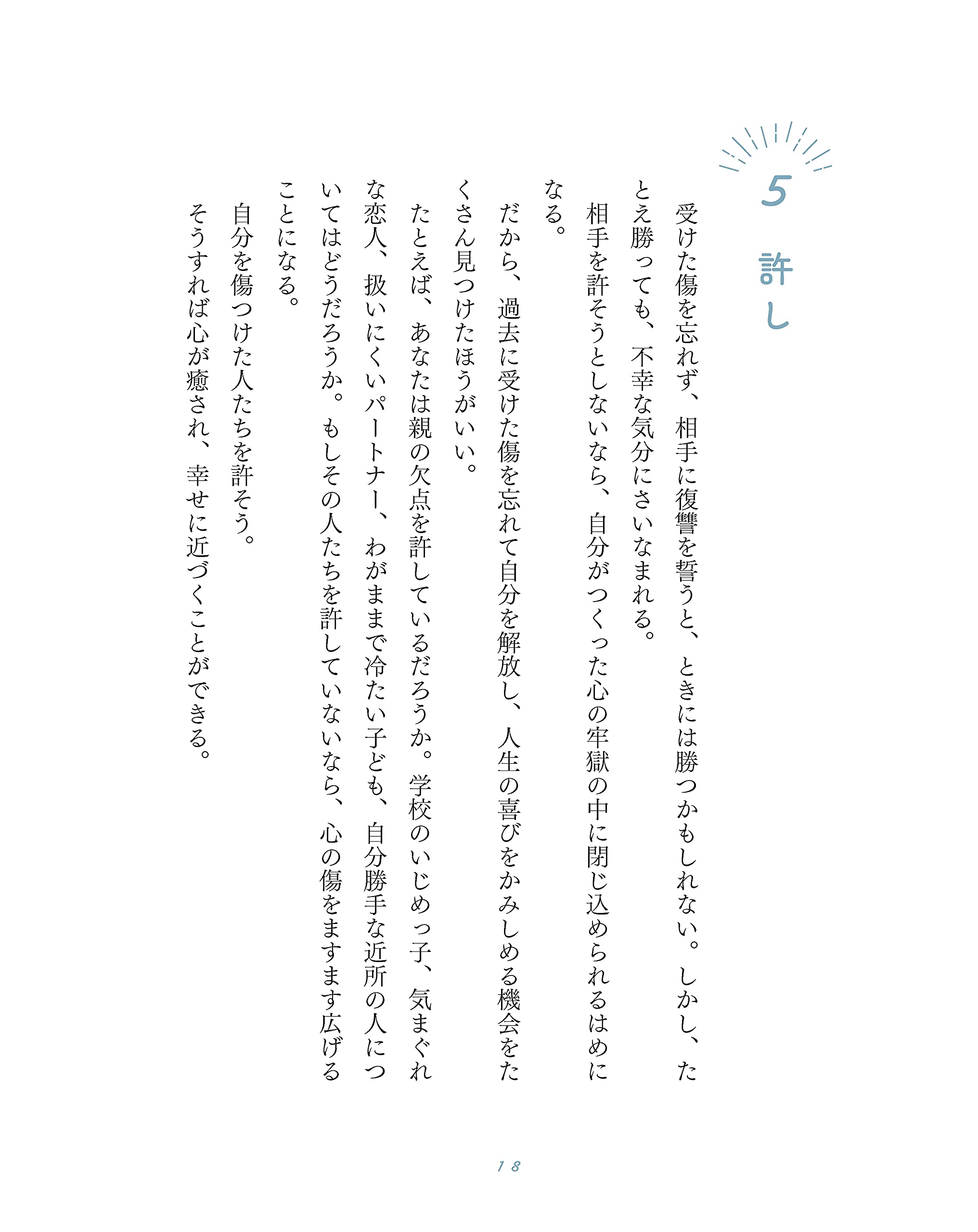 5
許し

受けた傷を忘れず、相手に復讐を誓うと、ときには勝つかもしれない。しかし、たとえ勝っても、不幸な気分にさいなまれる。

相手を許そうとしないなら、自分がつくった心の牢獄の中に閉じ込められるはめになる。

だから、過去に受けた傷を忘れて自分を解放し、人生の喜びをかみしめる機会をたくさん見つけたほうがいい。

たとえば、あなたは親の欠点を許しているだろうか。学校のいじめっ子、気まぐれな恋人、扱いにくいパートナー、わがままで冷たい子ども、自分勝手な近所の人についてはどうだろうか。もしその人たちを許していないなら、心の傷をますます広げることになる。

自分を傷つけた人たちを許そう。

そうすれば心が癒され、幸せに近づくことができる。

18